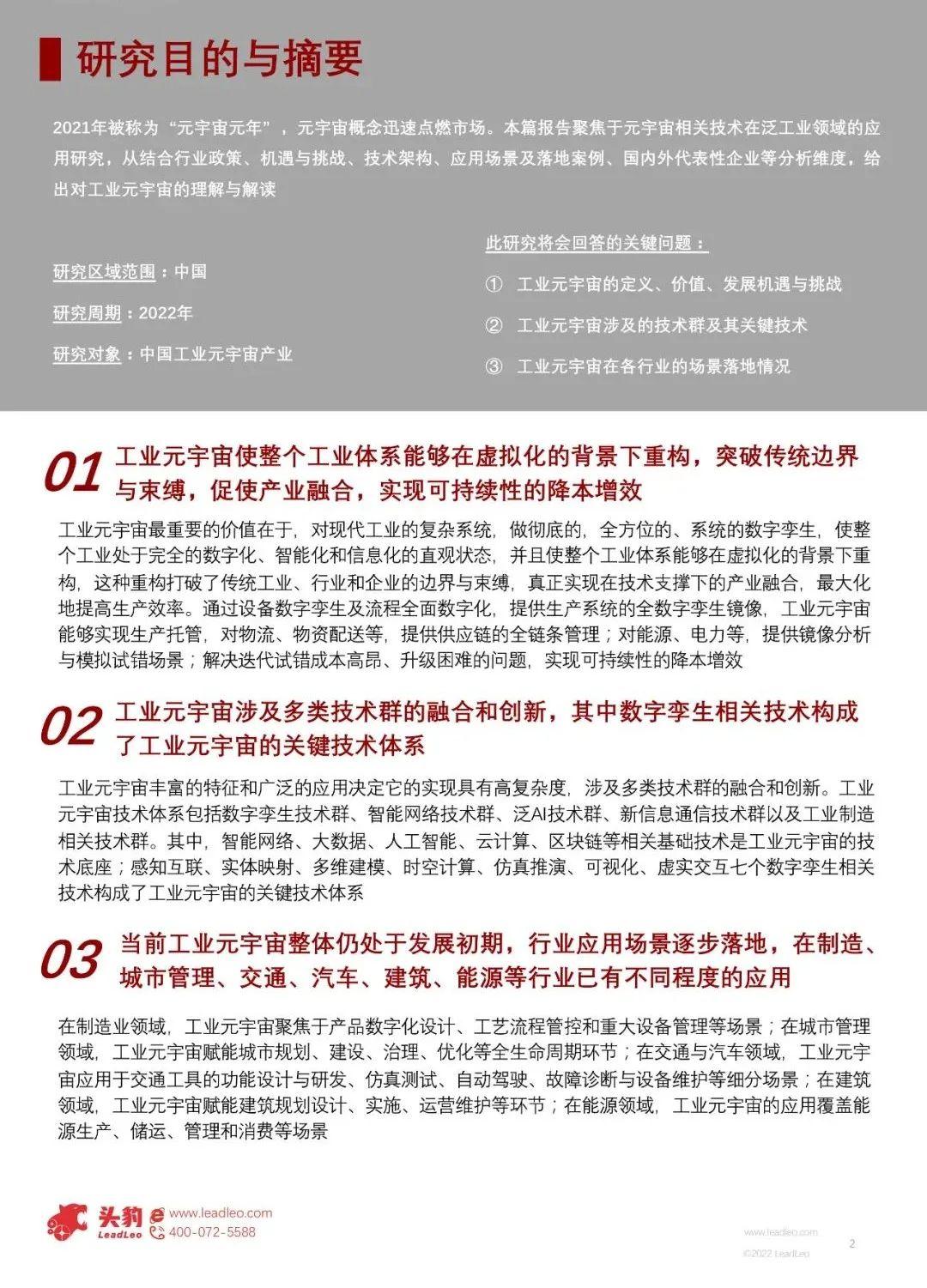 研究目的与摘要

2021年被称为“元宇宙元年”，元宇宙概念迅速点燃市场。本篇报告聚焦于元宇宙相关技术在泛工业领域的应用研究，从结合行业政策、机遇与挑战、技术架构、应用场景及落地案例、国内外代表性企业等分析维度，给出对工业元宇宙的理解与解读

研究区域范围：中国

研究周期：2022年

研究对象：中国工业元宇宙产业

此研究将会回答的关键问题：

① 工业元宇宙的定义、价值、发展机遇与挑战

② 工业元宇宙涉及的技术群及其关键技术

③ 工业元宇宙在各行业的场景落地情况

01 工业元宇宙使整个工业体系能够在虚拟化的背景下重构，突破传统边界与束缚，促使产业融合，实现可持续性的降本增效

工业元宇宙最重要的价值在于，对现代工业的复杂系统，做彻底的，全方位的、系统的数字孪生，使整个工业处于完全的数字化、智能化和信息化的直观状态，并且使整个工业体系能够在虚拟化的背景下重构，这种重构打破了传统工业、行业和企业的边界与束缚，真正实现在技术支撑下的产业融合，最大化地提高生产效率。通过设备数字孪生及流程全面数字化，提供生产系统的全数字孪生镜像，工业元宇宙能够实现生产托管，对物流、物资配送等，提供供应链的全链条管理；对能源、电力等，提供镜像分析与模拟试错场景；解决迭代试错成本高昂、升级困难的问题，实现可持续性的降本增效

02 工业元宇宙涉及多类技术群的融合和创新，其中数字孪生相关技术构成了工业元宇宙的关键技术体系

工业元宇宙丰富的特征和广泛的应用决定它的实现具有高复杂度，涉及多类技术群的融合和创新。工业元宇宙技术体系包括数字孪生技术群、智能网络技术群、泛AI技术群、新信息通信技术群以及工业制造相关技术群。其中，智能网络、大数据、人工智能、云计算、区块链等相关基础技术是工业元宇宙的技术底座；感知互联、实体映射、多维建模、时空计算、仿真推演、可视化、虚实交互七个数字孪生相关技术构成了工业元宇宙的关键技术体系

03 当前工业元宇宙整体仍处于发展初期，行业应用场景逐步落地，在制造、城市管理、交通、汽车、建筑、能源等行业已有不同程度的应用

在制造业领域，工业元宇宙聚焦于产品数字化设计、工艺流程管控和重大设备管理等场景；在城市管理领域，工业元宇宙赋能城市规划、建设、治理、优化等全生命周期环节；在交通与汽车领域，工业元宇宙应用于交通工具的功能设计与研发、仿真测试、自动驾驶、故障诊断与设备维护等细分场景；在建筑领域，工业元宇宙赋能建筑规划设计、实施、运营维护等环节；在能源领域，工业元宇宙的应用覆盖能源生产、储运、管理和消费等场景

头豹 LeadLeo www.leadleo.com 400-072-5588

www.leadleo.com
©2022 LeadLeo

2